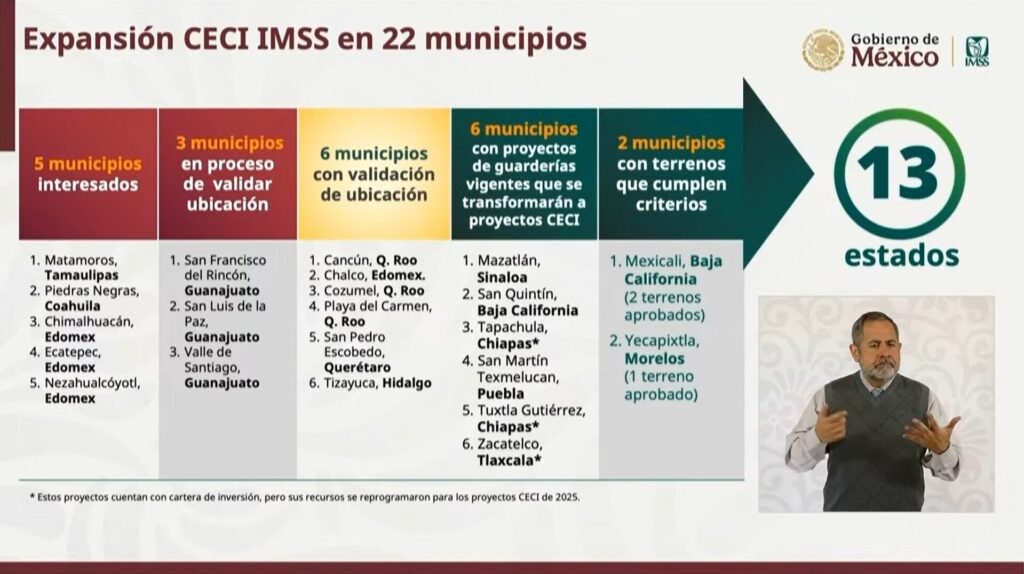 Expansión CECI IMSS en 22 municipios

Gobierno de México

IMSS

5 municipios interesados

1. Matamoros, Tamaulipas
2. Piedras Negras, Coahuila
3. Chimalhuacán, Edomex
4. Ecatepec, Edomex
5. Nezahualcóyotl, Edomex

3 municipios en proceso de validar ubicación

1. San Francisco del Rincón, Guanajuato
2. San Luis de la Paz, Guanajuato
3. Valle de Santiago, Guanajuato

6 municipios con validación de ubicación

1. Cancún, Q. Roo
2. Chalco, Edomex.
3. Cozumel, Q. Roo
4. Playa del Carmen, Q. Roo
5. San Pedro Escobedo, Querétaro
6. Tizayuca, Hidalgo

6 municipios con proyectos de guarderías vigentes que se transformarán a proyectos CECI

1. Mazatlán, Sinaloa
2. San Quintín, Baja California
3. Tapachula, Chiapas*
4. San Martín Texmelucan, Puebla
5. Tuxtla Gutiérrez, Chiapas*
6. Zacatelco, Tlaxcala*

2 municipios con terrenos que cumplen criterios

1. Mexicali, Baja California (2 terrenos aprobados)
2. Yecapixtla, Morelos (1 terreno aprobado)

13 estados

* Estos proyectos cuentan con cartera de inversión, pero sus recursos se reprogramaron para los proyectos CECI de 2025.